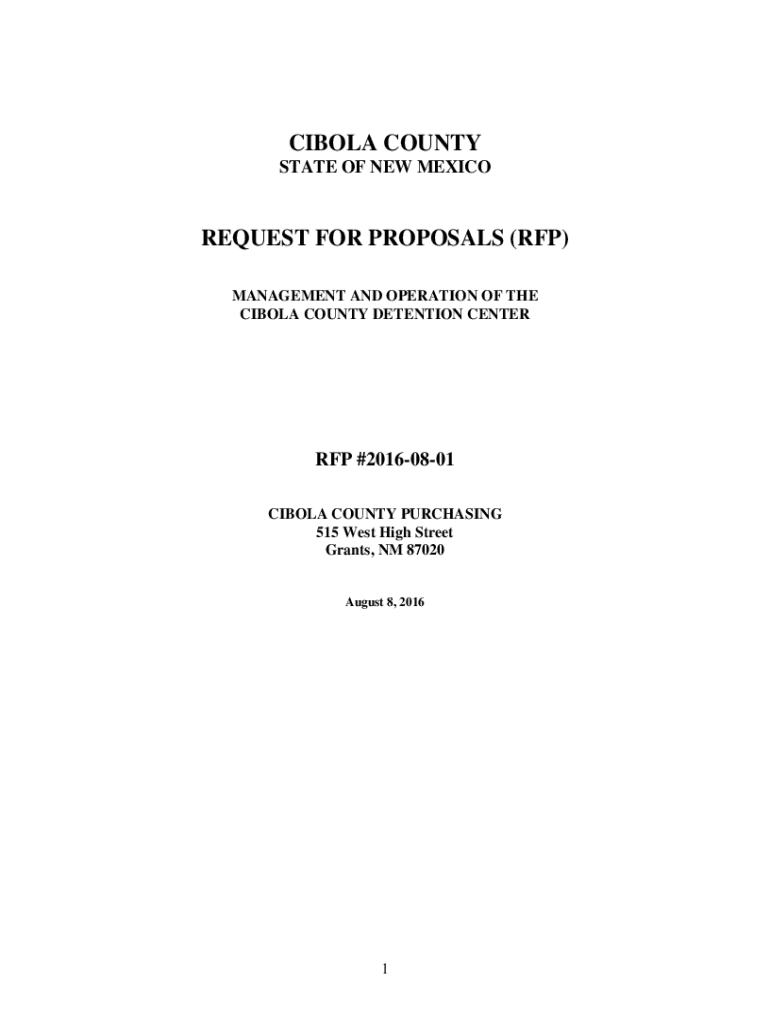 CIBOLA COUNTY
STATE OF NEW MEXICO

REQUEST FOR PROPOSALS (RFP)

MANAGEMENT AND OPERATION OF THE
CIBOLA COUNTY DETENTION CENTER

RFP #2016-08-01

CIBOLA COUNTY PURCHASING
515 West High Street
Grants, NM 87020

August 8, 2016

1